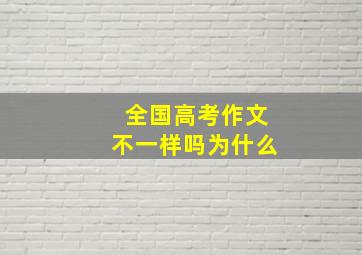 全国高考作文
不一样吗为什么